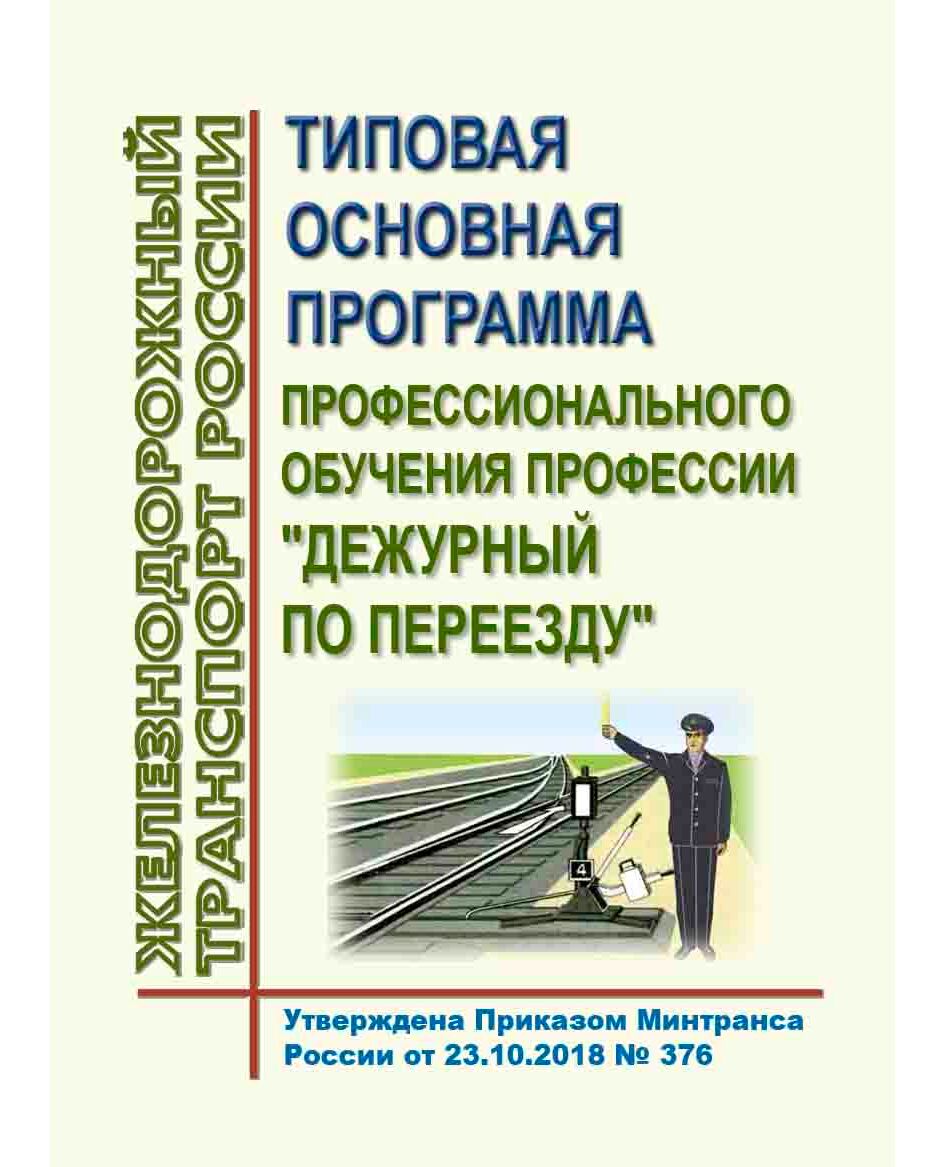 ЖЕЛЕЗНОДОРОЖНЫЙ ТРАНСПОРТ РОССИИ

ТИПОВАЯ ОСНОВНАЯ ПРОГРАММА

ПРОФЕССИОНАЛЬНОГО ОБУЧЕНИЯ ПРОФЕССИИ "ДЕЖУРНЫЙ ПО ПЕРЕЕЗДУ"

4

Утверждена Приказом Минтранса России от 23.10.2018 № 376